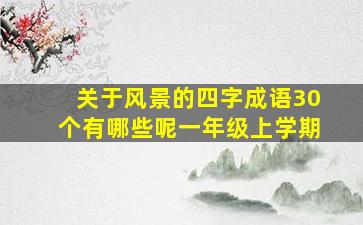 关于风景的四字成语30个有哪些呢一年级上学期